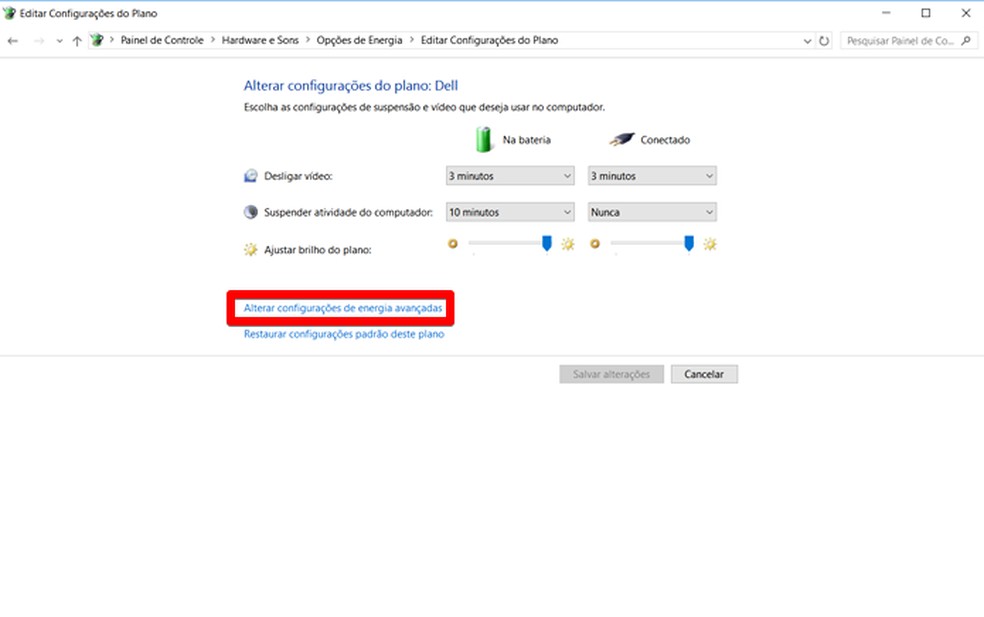 Editar Configurações do Plano

Painel de Controle > Hardware e Sons > Opções de Energia > Editar Configurações do Plano

Pesquisar Painel de Co...

Alterar configurações do plano: Dell

Escolha as configurações de suspensão e vídeo que deseja usar no computador.

| | Na bateria | Conectado |
|---|---|---|
| Desligar vídeo: | 3 minutos | 3 minutos |
| Suspender atividade do computador: | 10 minutos | Nunca |
| Ajustar brilho do plano: | | |

Alterar configurações de energia avançadas

Restaurar configurações padrão deste plano

Salvar alterações

Cancelar